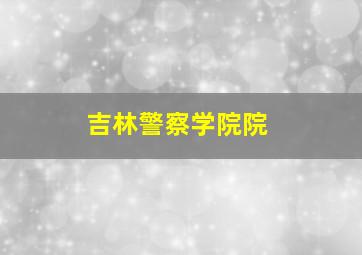 吉林警察学院院